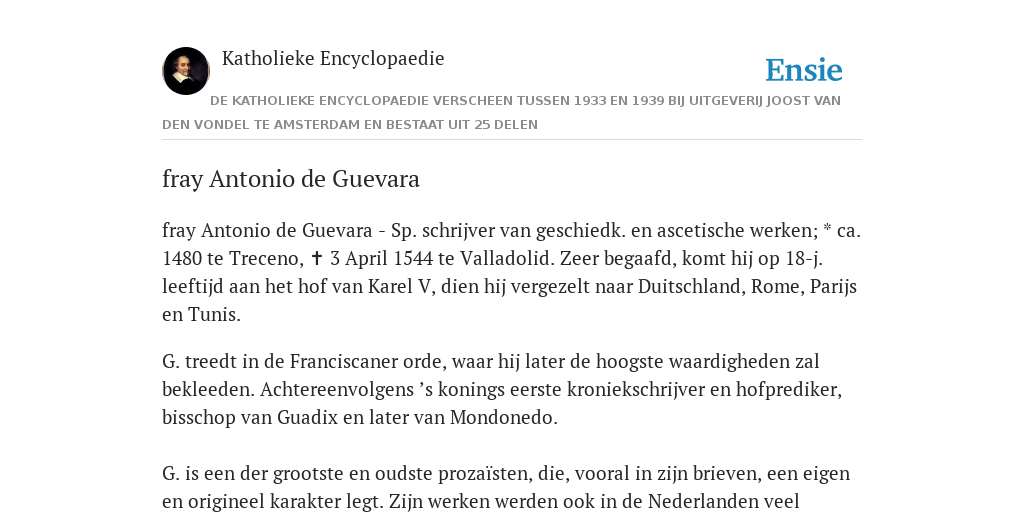 Katholieke Encyclopaedie

Ensie

DE KATHOLIEKE ENCYCLOPAEDIE VERSCHEEN TUSSEN 1933 EN 1939 BIJ UITGEVERIJ JOOST VAN DEN VONDEL TE AMSTERDAM EN BESTAAT UIT 25 DELEN

fray Antonio de Guevara

fray Antonio de Guevara - Sp. schrijver van geschiedk. en ascetische werken; * ca. 1480 te Treceno, ✝ 3 April 1544 te Valladolid. Zeer begaafd, komt hij op 18-j. leeftijd aan het hof van Karel V, dien hij vergezelt naar Duitschland, Rome, Parijs en Tunis.

G. treedt in de Franciscaner orde, waar hij later de hoogste waardigheden zal bekleeden. Achtereenvolgens ’s konings eerste kroniekschrijver en hofprediker, bisschop van Guadix en later van Mondonedo.

G. is een der grootste en oudste prozaïsten, die, vooral in zijn brieven, een eigen en origineel karakter legt. Zijn werken werden ook in de Nederlanden veel